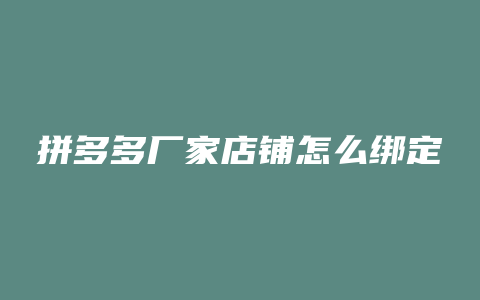 拼多多厂家店铺怎么绑定